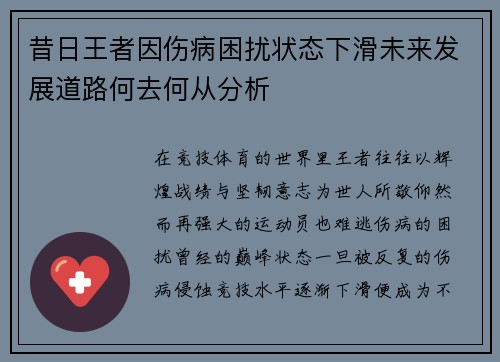 昔日王者因伤病困扰状态下滑未来发展道路何去何从分析

在竞技体育的世界里王者往往以辉煌战绩与坚韧意志为世人所敬仰然而再强大的运动员也难逃伤病的困扰曾经的巅峰状态一旦被反复的伤病侵蚀竞技水平逐渐下滑便成为不